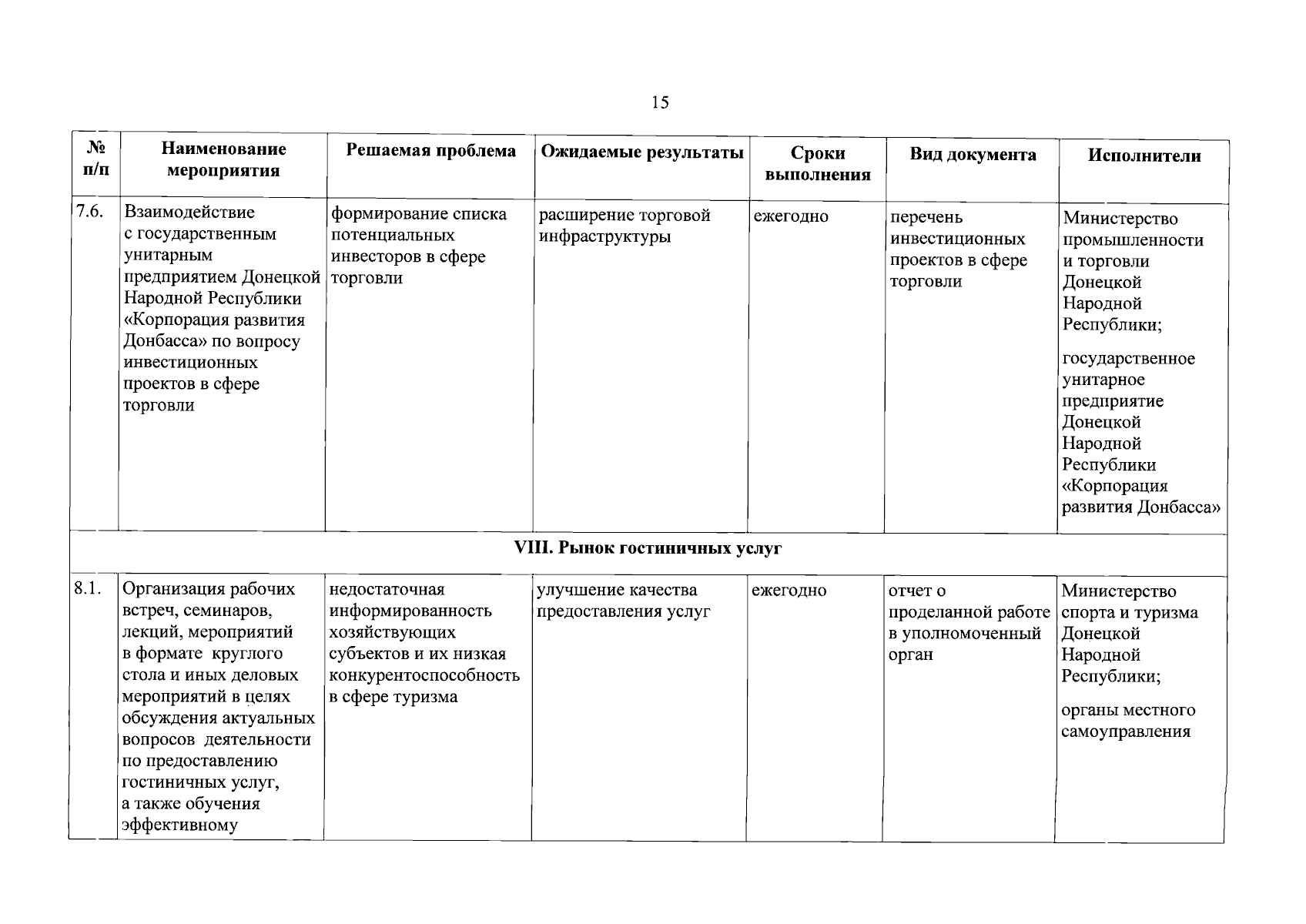 15

| № п/п | Наименование мероприятия | Решаемая проблема | Ожидаемые результаты | Сроки выполнения | Вид документа | Исполнители |
|---|---|---|---|---|---|---|
| 7.6. | Взаимодействие с государственным унитарным предприятием Донецкой Народной Республики «Корпорация развития Донбасса» по вопросу инвестиционных проектов в сфере торговли | формирование списка потенциальных инвесторов в сфере торговли | расширение торговой инфраструктуры | ежегодно | перечень инвестиционных проектов в сфере торговли | Министерство промышленности и торговли Донецкой Народной Республики; государственное унитарное предприятие Донецкой Народной Республики «Корпорация развития Донбасса» |
| VIII. Рынок гостиничных услуг | | | | | | |
| 8.1. | Организация рабочих встреч, семинаров, лекций, мероприятий в формате круглого стола и иных деловых мероприятий в целях обсуждения актуальных вопросов деятельности по предоставлению гостиничных услуг, а также обучения эффективному | недостаточная информированность хозяйствующих субъектов и их низкая конкурентоспособность в сфере туризма | улучшение качества предоставления услуг | ежегодно | отчет о проделанной работе в уполномоченный орган | Министерство спорта и туризма Донецкой Народной Республики; органы местного самоуправления |